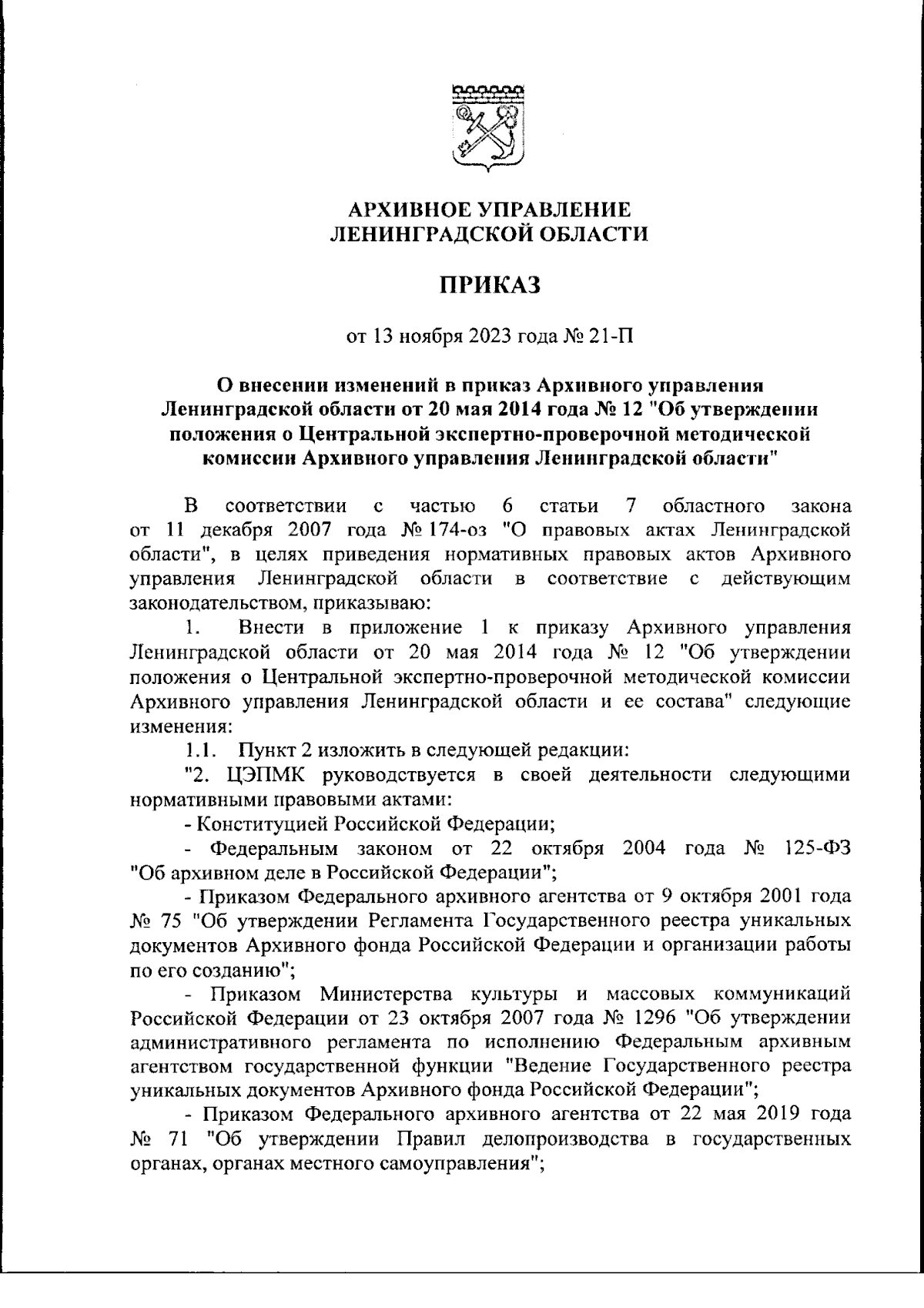 АРХИВНОЕ УПРАВЛЕНИЕ
ЛЕНИНГРАДСКОЙ ОБЛАСТИ

ПРИКАЗ

от 13 ноября 2023 года № 21-П

О внесении изменений в приказ Архивного управления Ленинградской области от 20 мая 2014 года № 12 "Об утверждении положения о Центральной экспертно-проверочной методической комиссии Архивного управления Ленинградской области"

В соответствии с частью 6 статьи 7 областного закона от 11 декабря 2007 года № 174-оз "О правовых актах Ленинградской области", в целях приведения нормативных правовых актов Архивного управления Ленинградской области в соответствие с действующим законодательством, приказываю:

1. Внести в приложение 1 к приказу Архивного управления Ленинградской области от 20 мая 2014 года № 12 "Об утверждении положения о Центральной экспертно-проверочной методической комиссии Архивного управления Ленинградской области и ее состава" следующие изменения:

1.1. Пункт 2 изложить в следующей редакции:

"2. ЦЭПМК руководствуется в своей деятельности следующими нормативными правовыми актами:

- Конституцией Российской Федерации;

- Федеральным законом от 22 октября 2004 года № 125-ФЗ "Об архивном деле в Российской Федерации";

- Приказом Федерального архивного агентства от 9 октября 2001 года № 75 "Об утверждении Регламента Государственного реестра уникальных документов Архивного фонда Российской Федерации и организации работы по его созданию";

- Приказом Министерства культуры и массовых коммуникаций Российской Федерации от 23 октября 2007 года № 1296 "Об утверждении административного регламента по исполнению Федеральным архивным агентством государственной функции "Ведение Государственного реестра уникальных документов Архивного фонда Российской Федерации";

- Приказом Федерального архивного агентства от 22 мая 2019 года № 71 "Об утверждении Правил делопроизводства в государственных органах, органах местного самоуправления";